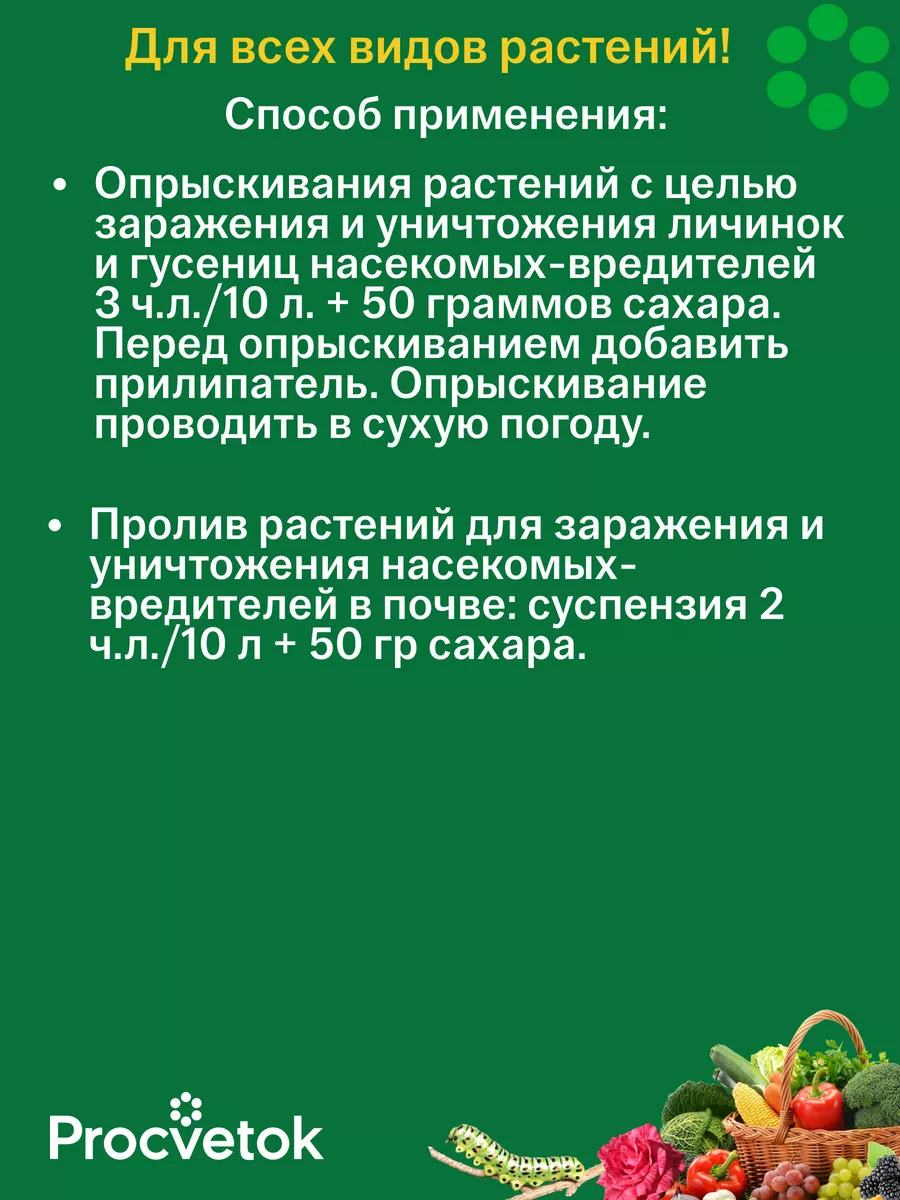 Для всех видов растений!

Способ применения:

• Опрыскивания растений с целью заражения и уничтожения личинок и гусениц насекомых-вредителей 3 ч.л./10 л. + 50 граммов сахара. Перед опрыскиванием добавить прилипатель. Опрыскивание проводить в сухую погоду.

• Пролив растений для заражения и уничтожения насекомых-вредителей в почве: суспензия 2 ч.л./10 л + 50 гр сахара.

Procvetok